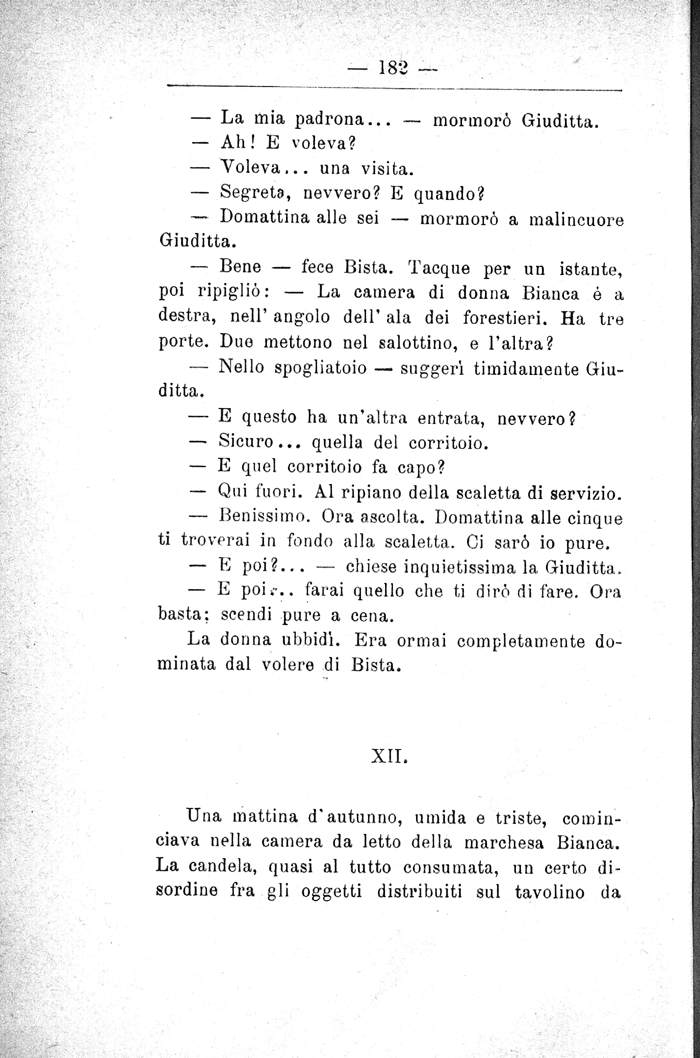 — 182 —

— La mia padrona... — mormorò Giuditta.

— Ah! E voleva?

— Voleva... una visita.

— Segreta, nevvero? E quando?

— Domattina alle sei — mormorò a malincuore Giuditta.

— Bene — fece Bista. Tacque per un istante, poi ripigliò: — La camera di donna Bianca è a destra, nell' angolo dell' ala dei forestieri. Ha tre porte. Due mettono nel salottino, e l'altra?

— Nello spogliatoio — suggerì timidamente Giuditta.

— E questo ha un'altra entrata, nevvero?

— Sicuro... quella del corritoio.

— E quel corritoio fa capo?

— Qui fuori. Al ripiano della scaletta di servizio.

— Benissimo. Ora ascolta. Domattina alle cinque ti troverai in fondo alla scaletta. Ci sarò io pure.

— E poi?... — chiese inquietissima la Giuditta.

— E poi... farai quello che ti dirò di fare. Ora basta; scendi pure a cena.

La donna ubbidì. Era ormai completamente dominata dal volere di Bista.

XII.

Una mattina d'autunno, umida e triste, cominciava nella camera da letto della marchesa Bianca. La candela, quasi al tutto consumata, un certo disordine fra gli oggetti distribuiti sul tavolino da